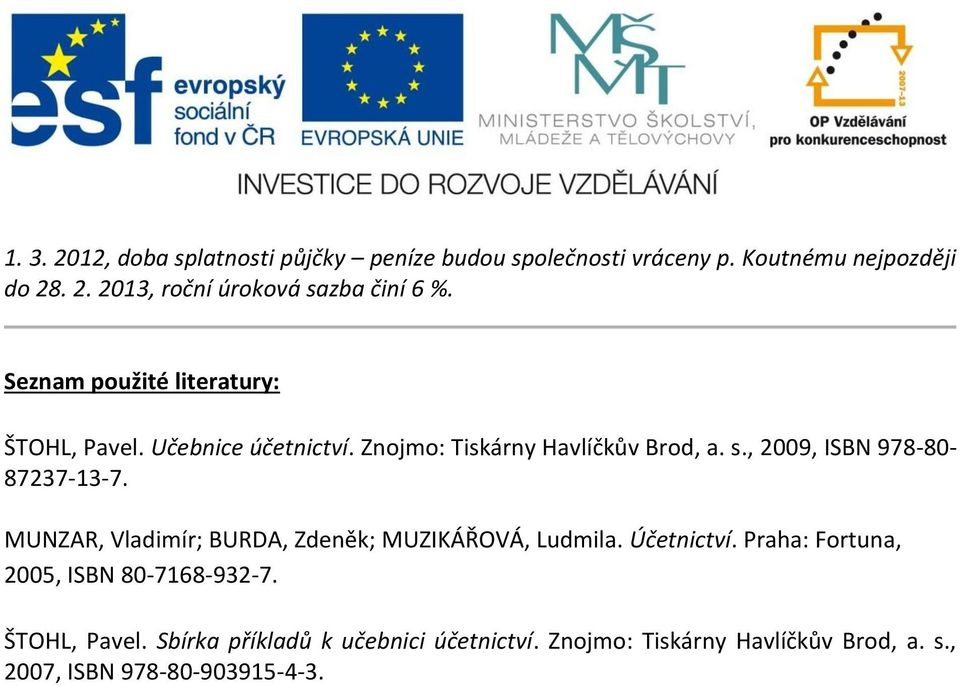 esf evropský sociální fond v ČR

EVROPSKÁ UNIE

MŠMT
MINISTERSTVO ŠKOLSTVÍ, MLÁDEŽE A TĚLOVÝCHOVY

2007-13
OP Vzdělávání pro konkurenceschopnost

INVESTICE DO ROZVOJE VZDĚLÁVÁNÍ

1. 3. 2012, doba splatnosti půjčky – peníze budou společnosti vráceny p. Koutnému nejpozději do 28. 2. 2013, roční úroková sazba činí 6 %.

Seznam použité literatury:

ŠTOHL, Pavel. Učebnice účetnictví. Znojmo: Tiskárny Havlíčkův Brod, a. s., 2009, ISBN 978-80-87237-13-7.

MUNZAR, Vladimír; BURDA, Zdeněk; MUZIKÁŘOVÁ, Ludmila. Účetnictví. Praha: Fortuna, 2005, ISBN 80-7168-932-7.

ŠTOHL, Pavel. Sbírka příkladů k učebnici účetnictví. Znojmo: Tiskárny Havlíčkův Brod, a. s., 2007, ISBN 978-80-903915-4-3.